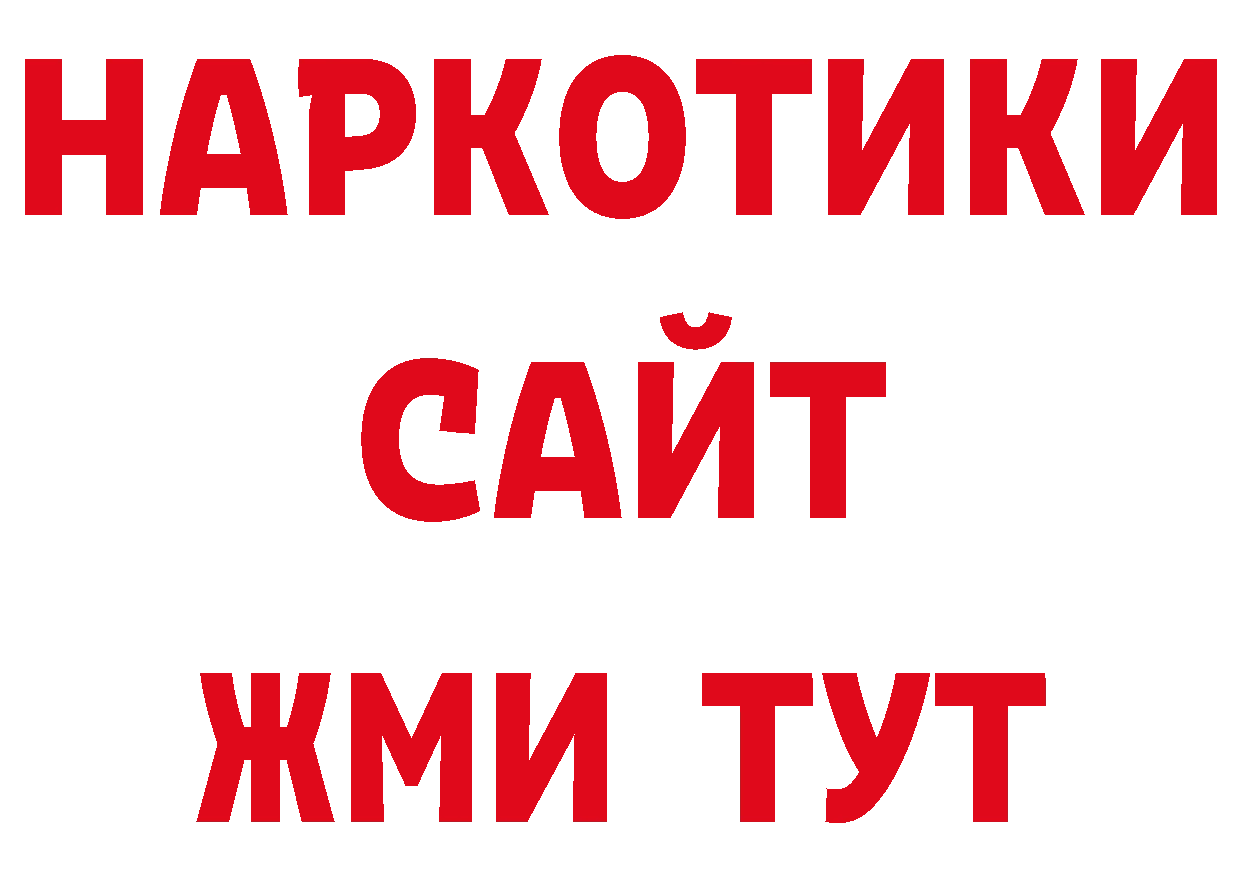 НАРКОТИКИ
САЙТ
ЖМИ ТУТ